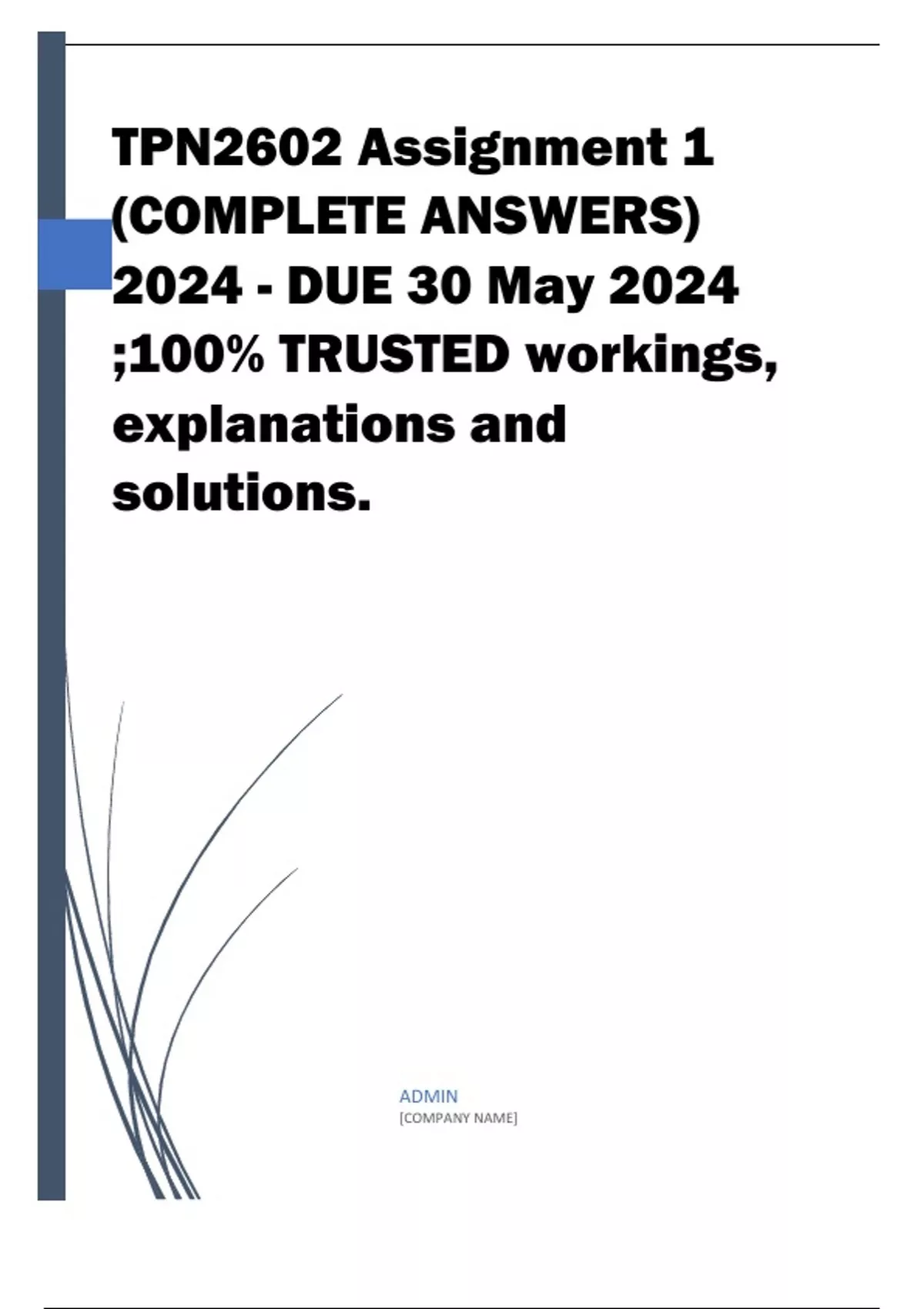 TPN2602 Assignment 1 (COMPLETE ANSWERS) 2024 - DUE 30 May 2024 ;100% TRUSTED workings, explanations and solutions.

ADMIN
[COMPANY NAME]